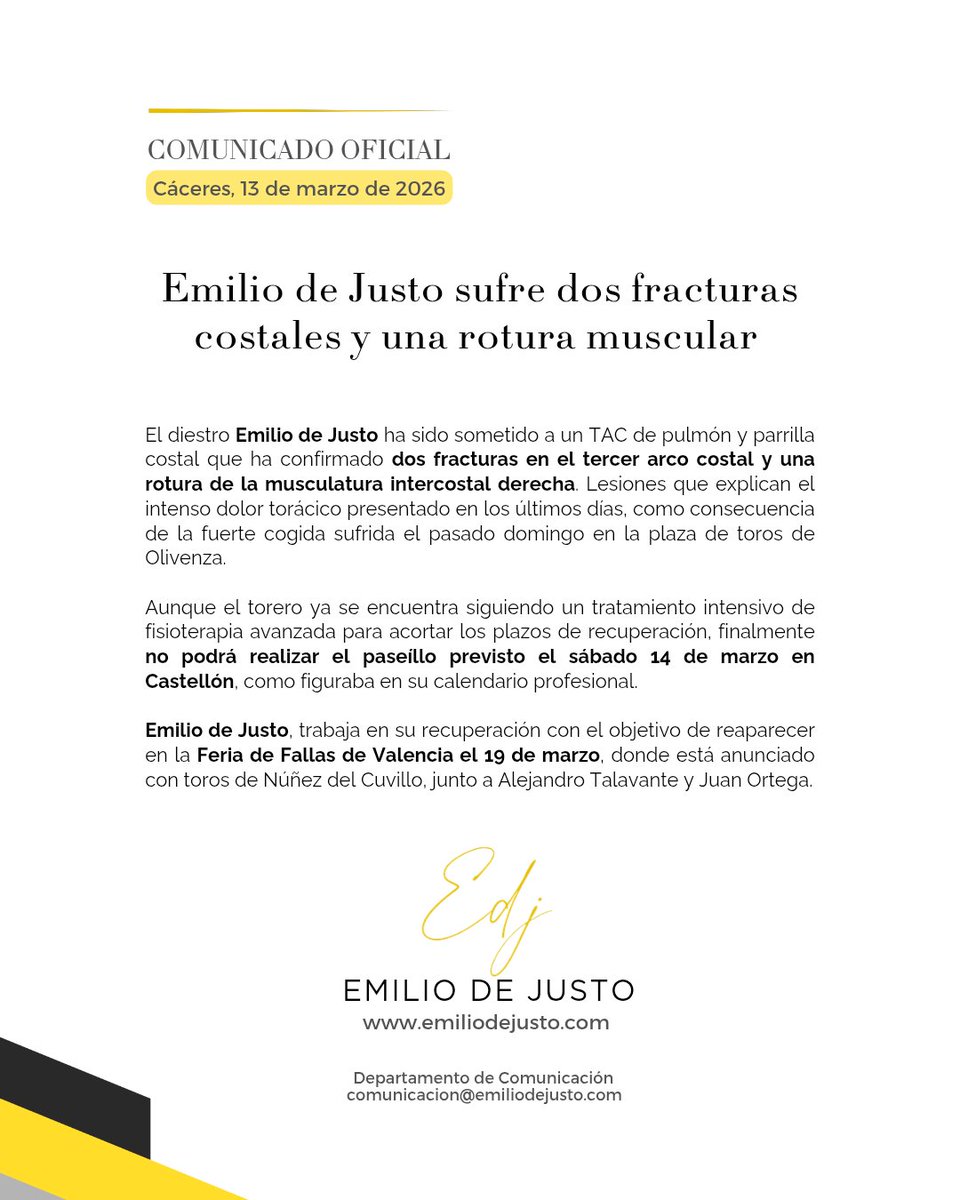 COMUNICADO OFICIAL

Cáceres, 13 de marzo de 2026

Emilio de Justo sufre dos fracturas costales y una rotura muscular

El diestro Emilio de Justo ha sido sometido a un TAC de pulmón y parrilla costal que ha confirmado dos fracturas en el tercer arco costal y una rotura de la musculatura intercostal derecha. Lesiones que explican el intenso dolor torácico presentado en los últimos días, como consecuencia de la fuerte cogida sufrida el pasado domingo en la plaza de toros de Olivenza.

Aunque el torero ya se encuentra siguiendo un tratamiento intensivo de fisioterapia avanzada para acortar los plazos de recuperación, finalmente no podrá realizar el paseíllo previsto el sábado 14 de marzo en Castellón, como figuraba en su calendario profesional.

Emilio de Justo, trabaja en su recuperación con el objetivo de reaparecer en la Feria de Fallas de Valencia el 19 de marzo, donde está anunciado con toros de Núñez del Cuvillo, junto a Alejandro Talavante y Juan Ortega.

Edj

EMILIO DE JUSTO

www.emiliodejusto.com

Departamento de Comunicación
comunicacion@emiliodejusto.com